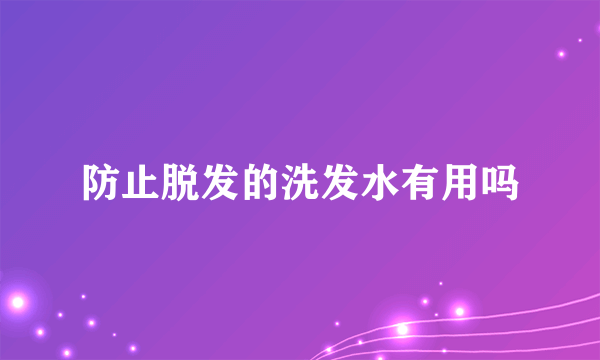 防止脱发的洗发水有用吗